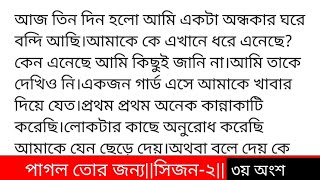 আজ তিন দিন হলো আমি একটা অন্ধকার ঘরে বন্দি আছি।আমাকে কে এখানে ধরে এনেছে? কেন এনেছে আমি কিছুই জানি না।আমি তাকে দেখিও নি।একজন গার্ড এসে আমাকে খাবার দিয়ে যেত।প্রথম প্রথম অনেক কান্নাকাটি করেছি।লোকটার কাছে অনুরোধ করেছি আমাকে যেন ছেড়ে দেয়।অথবা বলে দেয় কে

পাগল তোর জন্য||সিজন-২|| ৩য় অংশ